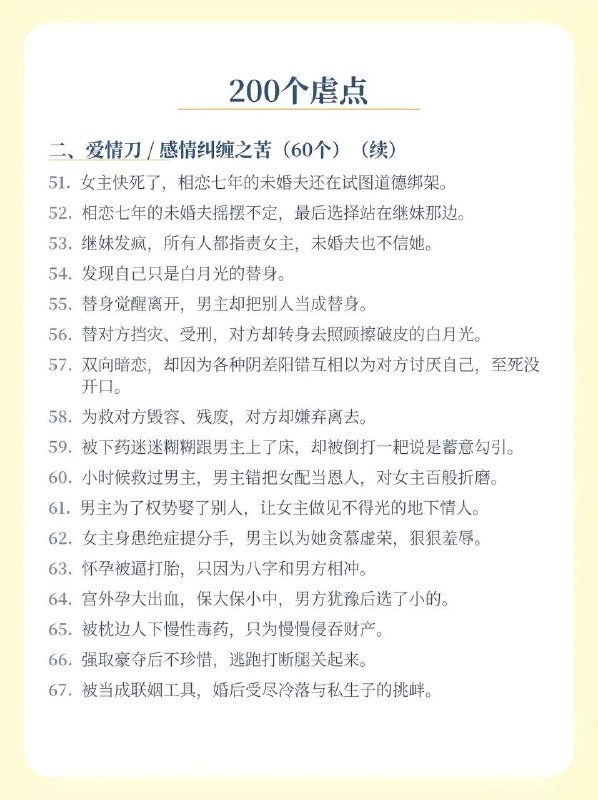 200个虐点

二、爱情刀 / 感情纠缠之苦（60个）（续）

51. 女主快死了，相恋七年的未婚夫还在试图道德绑架。
52. 相恋七年的未婚夫摇摆不定，最后选择站在继妹那边。
53. 继妹发疯，所有人都指责女主，未婚夫也不信她。
54. 发现自己只是白月光的替身。
55. 替身觉醒离开，男主却把别人当成替身。
56. 替对方挡灾、受刑，对方却转身去照顾擦破皮的白月光。
57. 双向暗恋，却因为各种阴差阳错互相以为对方讨厌自己，至死没开口。
58. 为救对方毁容、残废，对方却嫌弃离去。
59. 被下药迷迷糊糊跟男主上了床，却被倒打一耙说是蓄意勾引。
60. 小时候救过男主，男主错把女配当恩人，对女主百般折磨。
61. 男主为了权势娶了别人，让女主做见不得光的地下情人。
62. 女主身患绝症提分手，男主以为她贪慕虚荣，狠狠羞辱。
63. 怀孕被逼打胎，只因为八字和男方相冲。
64. 宫外孕大出血，保大保小中，男方犹豫后选了小的。
65. 被枕边人下慢性毒药，只为慢慢侵吞财产。
66. 强取豪夺后不珍惜，逃跑打断腿关起来。
67. 被当成联姻工具，婚后受尽冷落与私生子的挑衅。